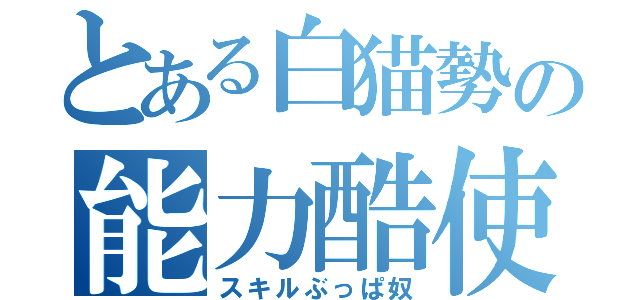 とある白猫勢の
能力酷使
スキルぶっぱ奴